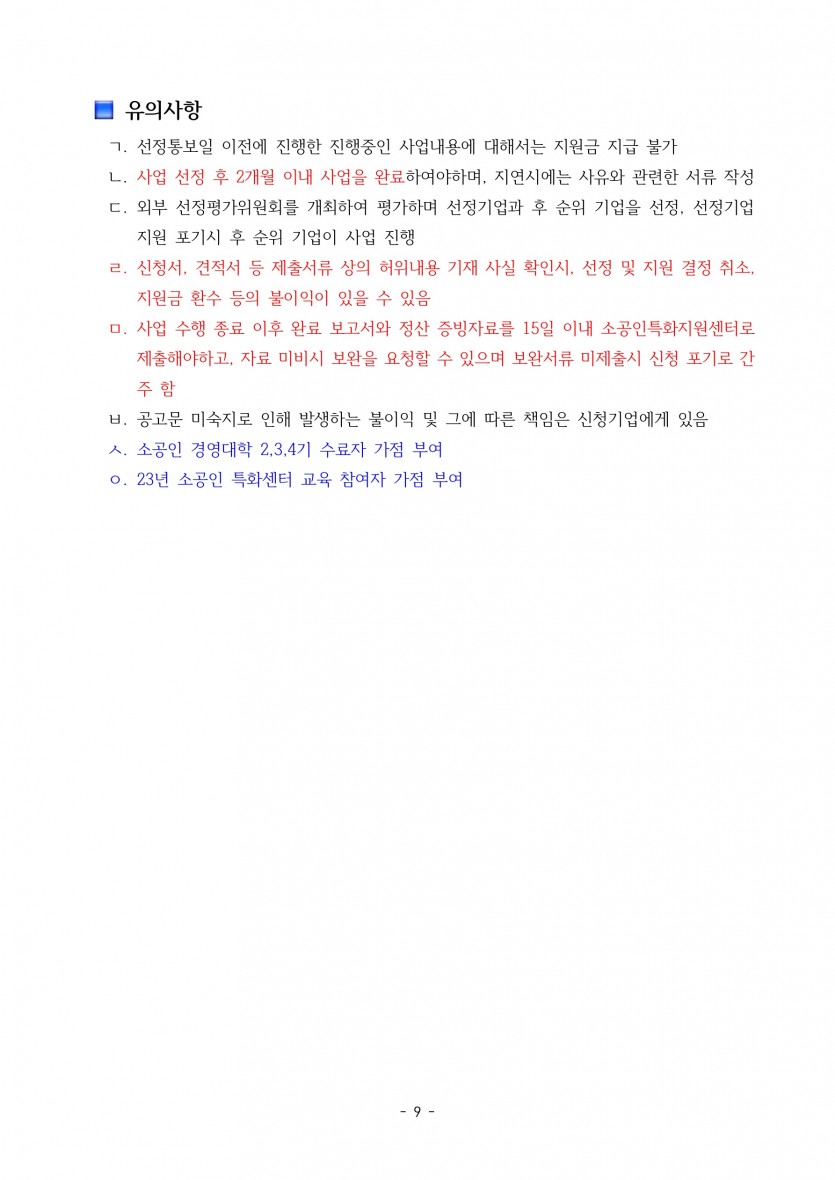 ■ 유의사항

ㄱ. 선정통보일 이전에 진행한 진행중인 사업내용에 대해서는 지원금 지급 불가

ㄴ. 사업 선정 후 2개월 이내 사업을 완료하여야하며, 지연시에는 사유와 관련한 서류 작성

ㄷ. 외부 선정평가위원회를 개최하여 평가하며 선정기업과 후 순위 기업을 선정, 선정기업 지원 포기시 후 순위 기업이 사업 진행

ㄹ. 신청서, 견적서 등 제출서류 상의 허위내용 기재 사실 확인시, 선정 및 지원 결정 취소, 지원금 환수 등의 불이익이 있을 수 있음

ㅁ. 사업 수행 종료 이후 완료 보고서와 정산 증빙자료를 15일 이내 소공인특화지원센터로 제출해야하고, 자료 미비시 보완을 요청할 수 있으며 보완서류 미제출시 신청 포기로 간주 함

ㅂ. 공고문 미숙지로 인해 발생하는 불이익 및 그에 따른 책임은 신청기업에게 있음

ㅅ. 소공인 경영대학 2,3,4기 수료자 가점 부여

ㅇ. 23년 소공인 특화센터 교육 참여자 가점 부여

- 9 -